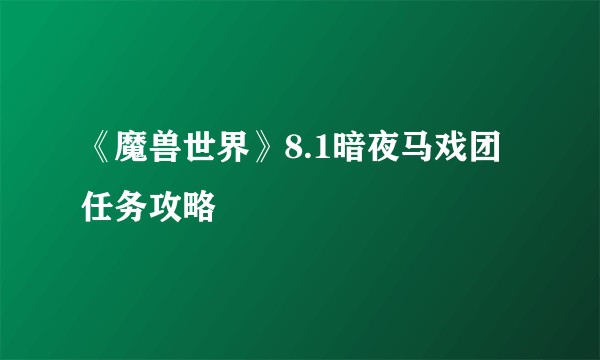 《魔兽世界》8.1暗夜马戏团任务攻略